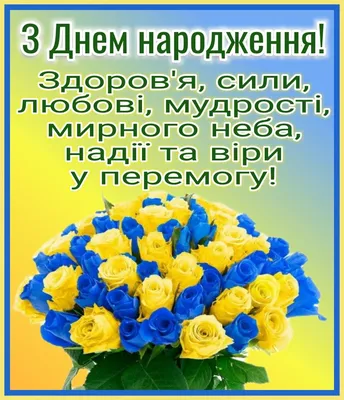 З Днем народження!

Здоров'я, сили, любові, мудрості, мирного неба, надії та віри у перемогу!